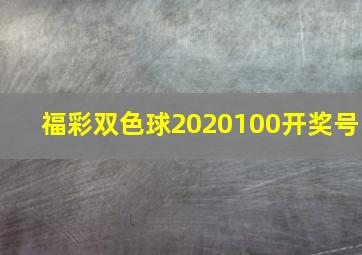 福彩双色球2020100开奖号